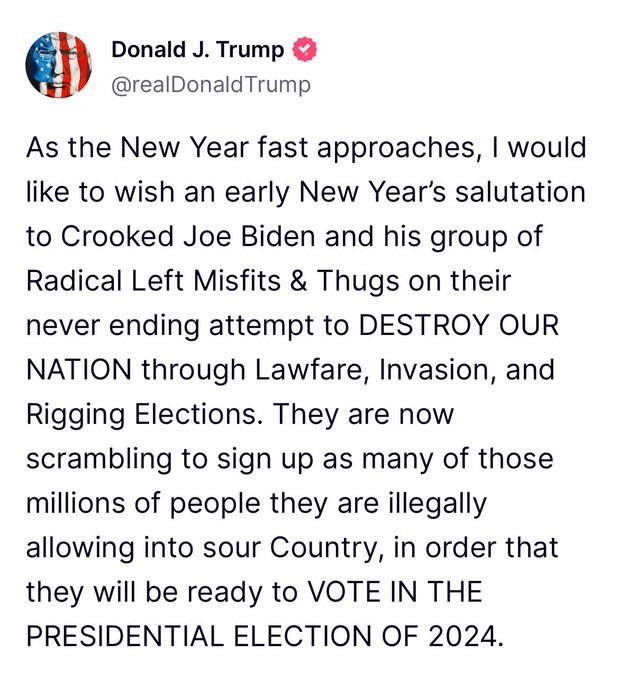 Donald J. Trump
@realDonaldTrump

As the New Year fast approaches, I would like to wish an early New Year's salutation to Crooked Joe Biden and his group of Radical Left Misfits & Thugs on their never ending attempt to DESTROY OUR NATION through Lawfare, Invasion, and Rigging Elections. They are now scrambling to sign up as many of those millions of people they are illegally allowing into sour Country, in order that they will be ready to VOTE IN THE PRESIDENTIAL ELECTION OF 2024.